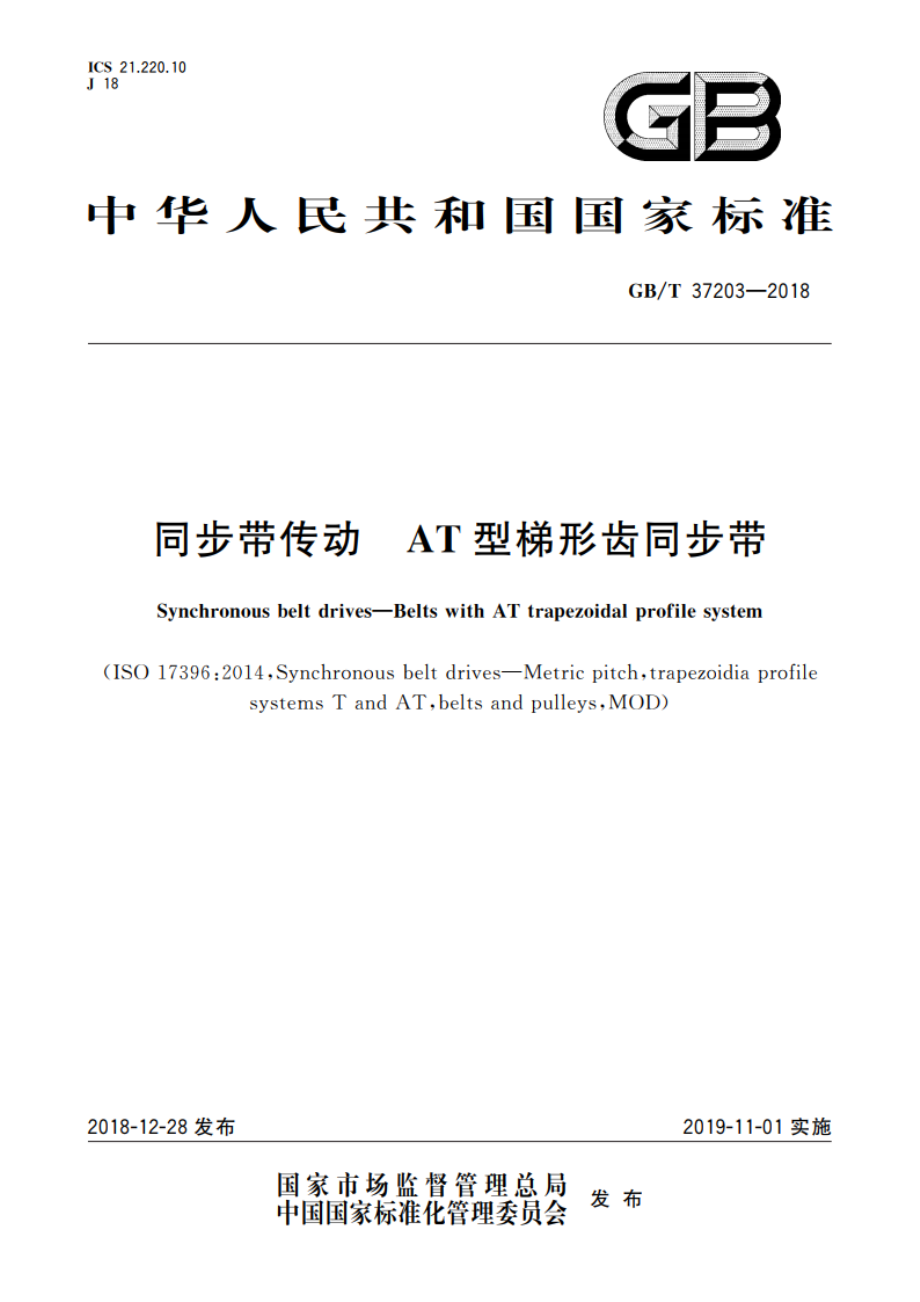 ICS 21.220.10
J 18

GB

中华人民共和国国家标准

GB/T 37203—2018

同步带传动　AT型梯形齿同步带

Synchronous belt drives—Belts with AT trapezoidal profile system

(ISO 17396:2014,Synchronous belt drives—Metric pitch,trapezoidia profile systems T and AT,belts and pulleys,MOD)

2018-12-28 发布

2019-11-01 实施

国家市场监督管理总局
中国国家标准化管理委员会
发布